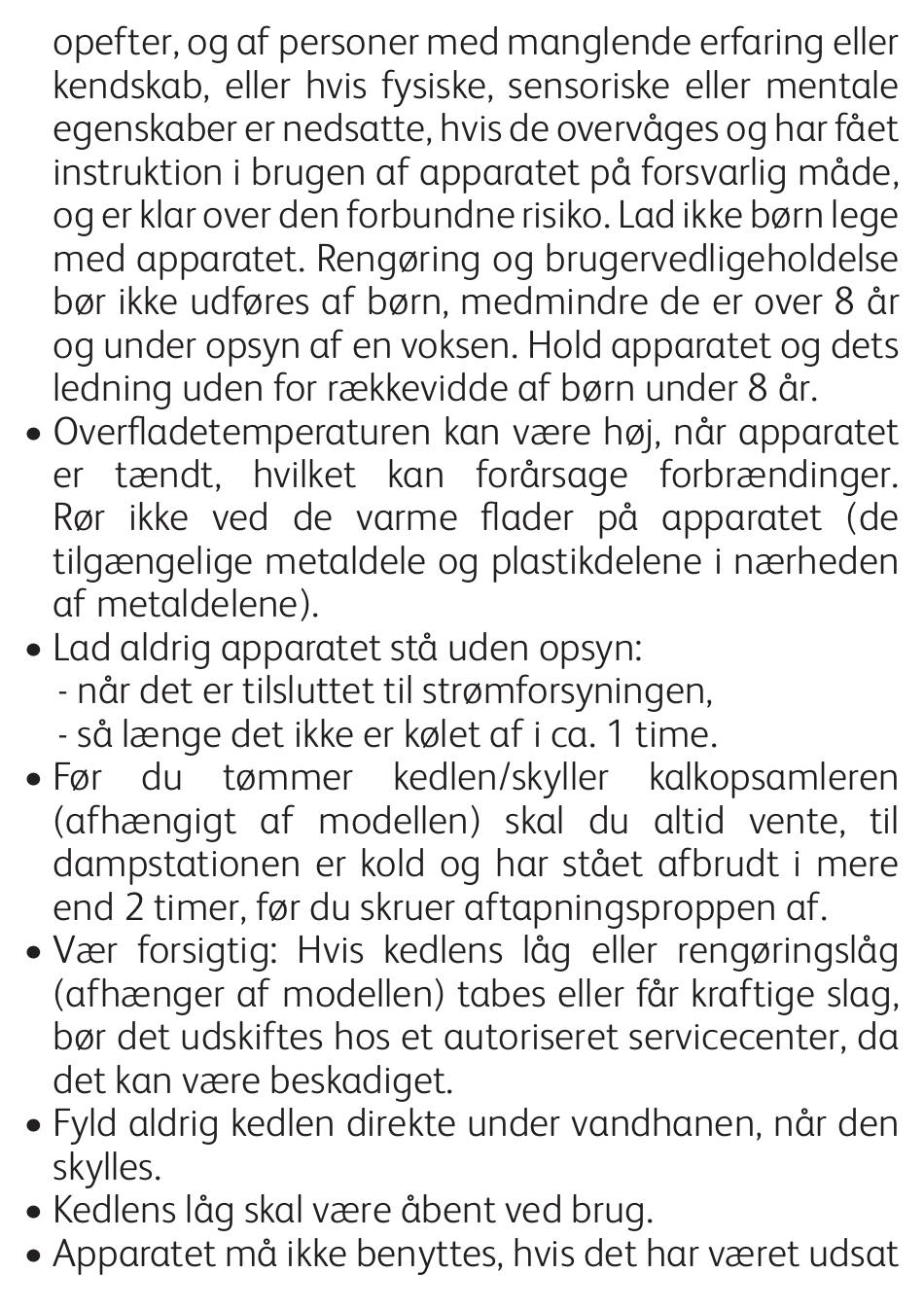 opefter, og af personer med manglende erfaring eller kendskab, eller hvis fysiske, sensoriske eller mentale egenskaber er nedsatte, hvis de overvåges og har fået instruktion i brugen af apparatet på forsvarlig måde, og er klar over den forbundne risiko. Lad ikke børn lege med apparatet. Rengøring og brugervedligeholdelse bør ikke udføres af børn, medmindre de er over 8 år og under opsyn af en voksen. Hold apparatet og dets ledning uden for rækkevidde af børn under 8 år.
• Overfladetemperaturen kan være høj, når apparatet er tændt, hvilket kan forårsage forbrændinger. Rør ikke ved de varme flader på apparatet (de tilgængelige metaldele og plastikdelene i nærheden af metaldelene).
• Lad aldrig apparatet stå uden opsyn:
- når det er tilsluttet til strømforsyningen,
- så længe det ikke er kølet af i ca. 1 time.
• Før du tømmer kedlen/skyller kalkopsamleren (afhængigt af modellen) skal du altid vente, til dampstationen er kold og har stået afbrudt i mere end 2 timer, før du skruer aftapningsproppen af.
• Vær forsigtig: Hvis kedlens låg eller rengøringslåg (afhænger af modellen) tabes eller får kraftige slag, bør det udskiftes hos et autoriseret servicecenter, da det kan være beskadiget.
• Fyld aldrig kedlen direkte under vandhanen, når den skylles.
• Kedlens låg skal være åbent ved brug.
• Apparatet må ikke benyttes, hvis det har været udsat